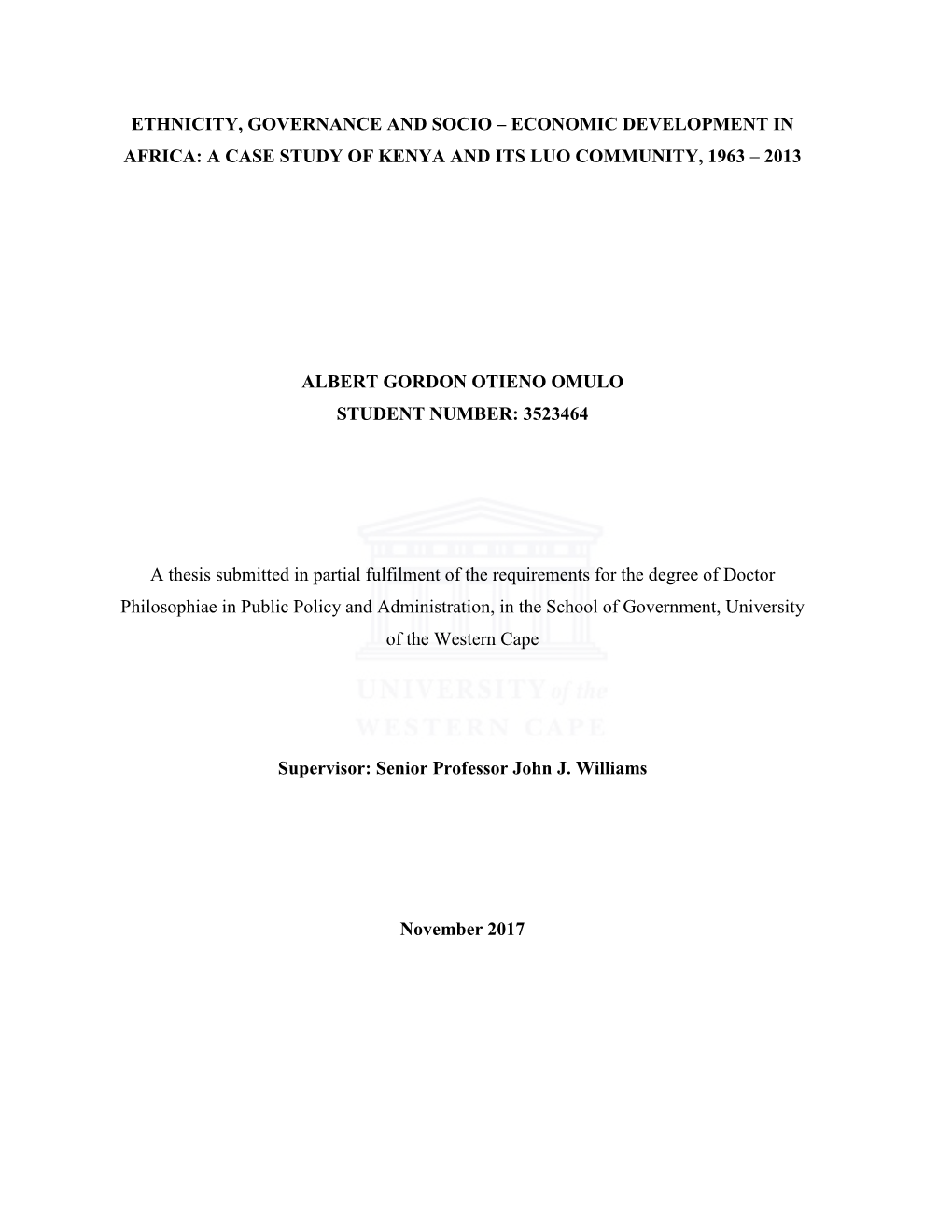 ETHNICITY, GOVERNANCE AND SOCIO – ECONOMIC DEVELOPMENT IN AFRICA: A CASE STUDY OF KENYA AND ITS LUO COMMUNITY, 1963 – 2013

ALBERT GORDON OTIENO OMULO
STUDENT NUMBER: 3523464

A thesis submitted in partial fulfilment of the requirements for the degree of Doctor Philosophiae in Public Policy and Administration, in the School of Government, University of the Western Cape

UNIVERSITY of the
WESTERN CAPE

Supervisor: Senior Professor John J. Williams

November 2017